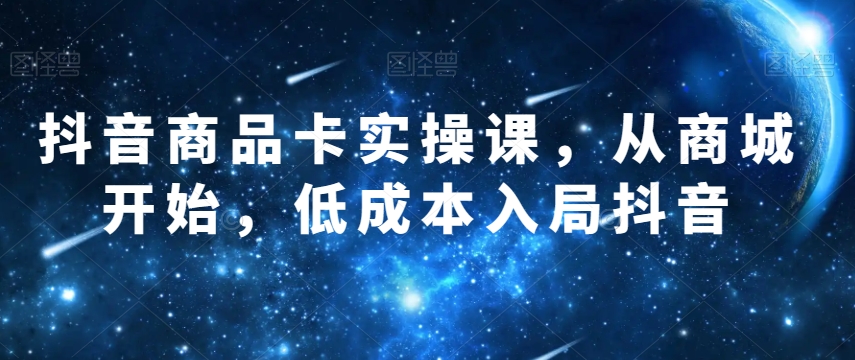 图怪兽 图怪兽 图怪兽

抖音商品卡实操课，从商城开始，低成本入局抖音